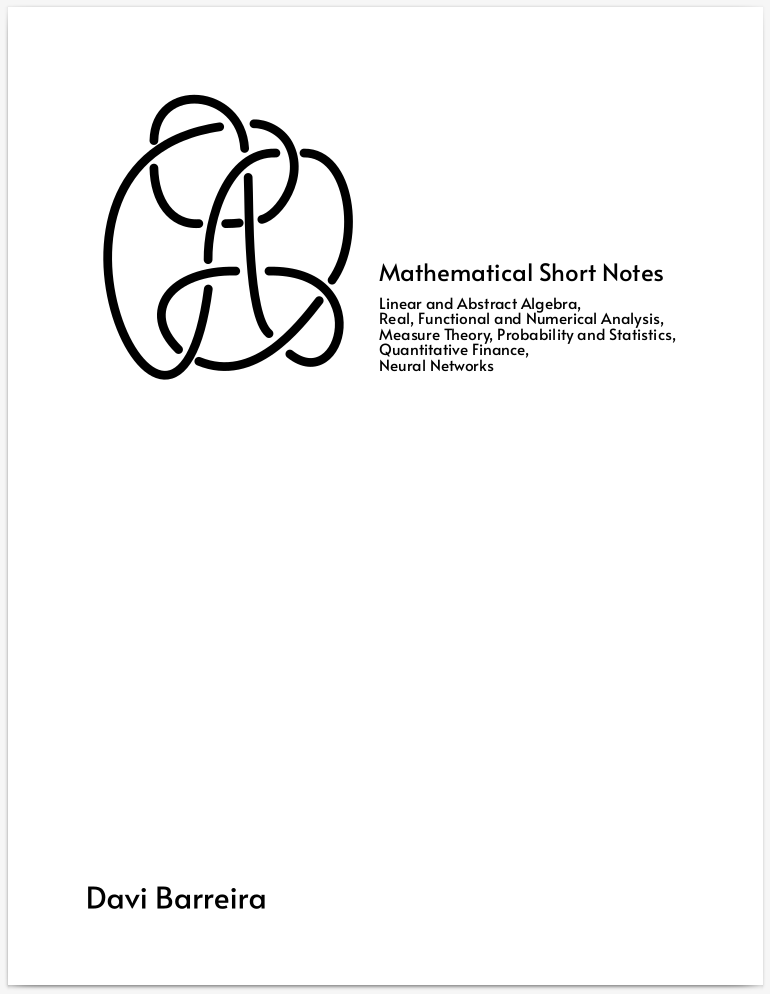 Mathematical Short Notes

Linear and Abstract Algebra,
Real, Functional and Numerical Analysis,
Measure Theory, Probability and Statistics,
Quantitative Finance,
Neural Networks

Davi Barreira